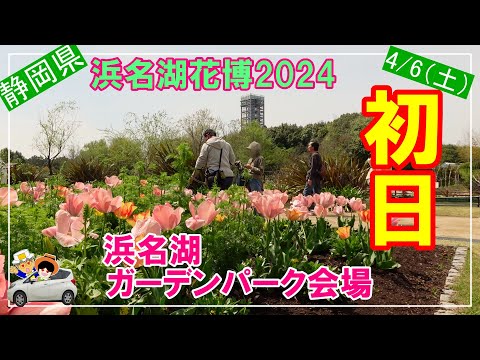 静岡県

浜名湖花博2024

4/6(土)

初日

浜名湖
ガーデンパーク会場